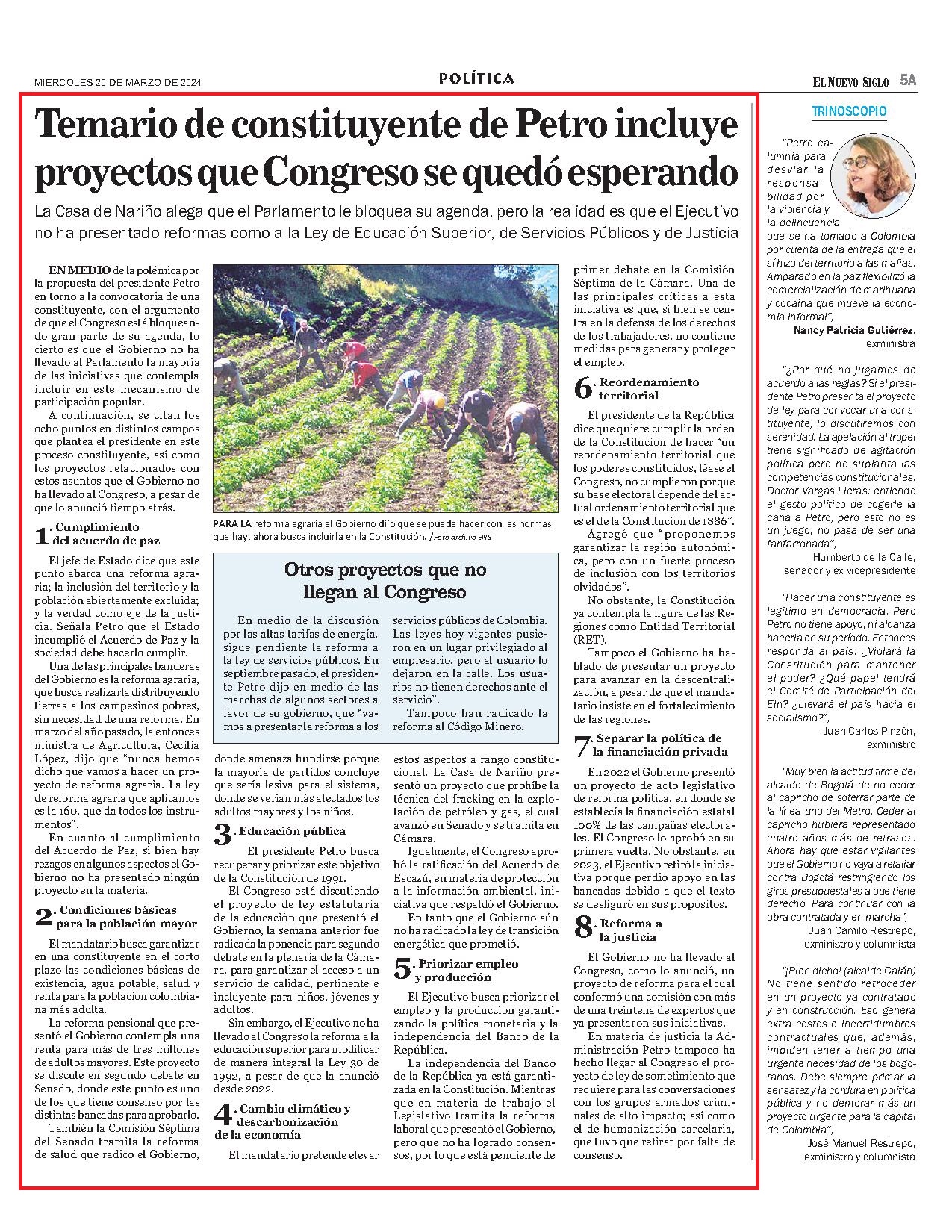 MIÉRCOLES 20 DE MARZO DE 2024

POLÍTICA

EL NUEVO SIGLO 5A

Temario de constituyente de Petro incluye proyectos que Congreso se quedó esperando

La Casa de Nariño alega que el Parlamento le bloquea su agenda, pero la realidad es que el Ejecutivo no ha presentado reformas como a la Ley de Educación Superior, de Servicios Públicos y de Justicia

EN MEDIO de la polémica por la propuesta del presidente Petro en torno a la convocatoria de una constituyente, con el argumento de que el Congreso está bloqueando gran parte de su agenda, lo cierto es que el Gobierno no ha llevado al Parlamento la mayoría de las iniciativas que contempla incluir en este mecanismo de participación popular.

A continuación, se citan los ocho puntos en distintos campos que plantea el presidente en este proceso constituyente, así como los proyectos relacionados con estos asuntos que el Gobierno no ha llevado al Congreso, a pesar de que lo anunció tiempo atrás.

1. Cumplimiento del acuerdo de paz

El jefe de Estado dice que este punto abarca una reforma agraria; la inclusión del territorio y la población abiertamente excluida; y la verdad como eje de la justicia. Señala Petro que el Estado incumplió el Acuerdo de Paz y la sociedad debe hacerlo cumplir.

Una de las principales banderas del Gobierno es la reforma agraria, que busca realizarla distribuyendo tierras a los campesinos pobres, sin necesidad de una reforma. En marzo del año pasado, la entonces ministra de Agricultura, Cecilia López, dijo que "nunca hemos dicho que vamos a hacer un proyecto de reforma agraria. La ley de reforma agraria que aplicamos es la 160, que da todos los instrumentos".

En cuanto al cumplimiento del Acuerdo de Paz, si bien hay rezagos en algunos aspectos el Gobierno no ha presentado ningún proyecto en la materia.

2. Condiciones básicas para la población mayor

El mandatario busca garantizar en una constituyente en el corto plazo las condiciones básicas de existencia, agua potable, salud y renta para la población colombiana más adulta.

La reforma pensional que presentó el Gobierno contempla una renta para más de tres millones de adultos mayores. Este proyecto se discute en segundo debate en Senado, donde este punto es uno de los que tiene consenso por las distintas bancadas para aprobarlo.

También la Comisión Séptima del Senado tramita la reforma de salud que radicó el Gobierno,

PARA LA reforma agraria el Gobierno dijo que se puede hacer con las normas que hay, ahora busca incluirla en la Constitución. /Foto archivo ENS

Otros proyectos que no llegan al Congreso

En medio de la discusión por las altas tarifas de energía, sigue pendiente la reforma a la ley de servicios públicos. En septiembre pasado, el presidente Petro dijo en medio de las marchas de algunos sectores a favor de su gobierno, que "vamos a presentar la reforma a los servicios públicos de Colombia. Las leyes hoy vigentes pusieron en un lugar privilegiado al empresario, pero al usuario lo dejaron en la calle. Los usuarios no tienen derechos ante el servicio".

Tampoco han radicado la reforma al Código Minero.

donde amenaza hundirse porque la mayoría de partidos concluye que sería lesiva para el sistema, donde se verían más afectados los adultos mayores y los niños.

3. Educación pública

El presidente Petro busca recuperar y priorizar este objetivo de la Constitución de 1991.

El Congreso está discutiendo el proyecto de ley estatutaria de la educación que presentó el Gobierno, la semana anterior fue radicada la ponencia para segundo debate en la plenaria de la Cámara, para garantizar el acceso a un servicio de calidad, pertinente e incluyente para niños, jóvenes y adultos.

Sin embargo, el Ejecutivo no ha llevado al Congreso la reforma a la educación superior para modificar de manera integral la Ley 30 de 1992, a pesar de que la anunció desde 2022.

4. Cambio climático y descarbonización de la economía

El mandatario pretende elevar estos aspectos a rango constitucional. La Casa de Nariño presentó un proyecto que prohíbe la técnica del fracking en la explotación de petróleo y gas, el cual avanzó en Senado y se tramita en Cámara.

Igualmente, el Congreso aprobó la ratificación del Acuerdo de Escazú, en materia de protección a la información ambiental, iniciativa que respaldó el Gobierno.

En tanto que el Gobierno aún no ha radicado la ley de transición energética que prometió.

5. Priorizar empleo y producción

El Ejecutivo busca priorizar el empleo y la producción garantizando la política monetaria y la independencia del Banco de la República.

La independencia del Banco de la República ya está garantizada en la Constitución. Mientras que en materia de trabajo el Legislativo tramita la reforma laboral que presentó el Gobierno, pero que no ha logrado consensos, por lo que está pendiente de primer debate en la Comisión Séptima de la Cámara. Una de las principales críticas a esta iniciativa es que, si bien se centra en la defensa de los derechos de los trabajadores, no contiene medidas para generar y proteger el empleo.

6. Reordenamiento territorial

El presidente de la República dice que quiere cumplir la orden de la Constitución de hacer "un reordenamiento territorial que los poderes constituidos, léase el Congreso, no cumplieron porque su base electoral depende del actual ordenamiento territorial que es el de la Constitución de 1886".

Agregó que "proponemos garantizar la región autonómica, pero con un fuerte proceso de inclusión con los territorios olvidados".

No obstante, la Constitución ya contempla la figura de las Regiones como Entidad Territorial (RET).

Tampoco el Gobierno ha hablado de presentar un proyecto para avanzar en la descentralización, a pesar de que el mandatario insiste en el fortalecimiento de las regiones.

7. Separar la política de la financiación privada

En 2022 el Gobierno presentó un proyecto de acto legislativo de reforma política, en donde se establecía la financiación estatal 100% de las campañas electorales. El Congreso lo aprobó en su primera vuelta. No obstante, en 2023, el Ejecutivo retiró la iniciativa porque perdió apoyo en las bancadas debido a que el texto se desfiguró en sus propósitos.

8. Reforma a la justicia

El Gobierno no ha llevado al Congreso, como lo anunció, un proyecto de reforma para el cual conformó una comisión con más de una treintena de expertos que ya presentaron sus iniciativas.

En materia de justicia la Administración Petro tampoco ha hecho llegar al Congreso el proyecto de ley de sometimiento que requiere para las conversaciones con los grupos armados criminales de alto impacto; así como el de humanización carcelaria, que tuvo que retirar por falta de consenso.

TRINOSCOPIO

"Petro calumnia para desviar la responsabilidad por la violencia y la delincuencia que se ha tomado a Colombia por cuenta de la entrega que él sí hizo del territorio a las mafias. Amparado en la paz flexibilizó la comercialización de marihuana y cocaína que mueve la economía informal",
Nancy Patricia Gutiérrez, exministra

"¿Por qué no jugamos de acuerdo a las reglas? Si el presidente Petro presenta el proyecto de ley para convocar una constituyente, lo discutiremos con serenidad. La apelación al tropel tiene significado de agitación política pero no suplanta las competencias constitucionales. Doctor Vargas Lleras: entiendo el gesto político de cogerle la caña a Petro, pero esto no es un juego, no pasa de ser una fanfarronada",
Humberto de la Calle, senador y ex vicepresidente

"Hacer una constituyente es legítimo en democracia. Pero Petro no tiene apoyo, ni alcanza hacerla en su período. Entonces responda al país: ¿Violará la Constitución para mantener el poder? ¿Qué papel tendrá el Comité de Participación del Eln? ¿Llevará el país hacia el socialismo?",
Juan Carlos Pinzón, exministro

"Muy bien la actitud firme del alcalde de Bogotá de no ceder al capricho de soterrar parte de la línea uno del Metro. Ceder al capricho hubiera representado cuatro años más de retrasos. Ahora hay que estar vigilantes que el Gobierno no vaya a retaliar contra Bogotá restringiendo los giros presupuestales a que tiene derecho. Para continuar con la obra contratada y en marcha",
Juan Camilo Restrepo, exministro y columnista

"¡Bien dicho! (alcalde Galán) No tiene sentido retroceder en un proyecto ya contratado y en construcción. Eso genera extra costos e incertidumbres contractuales que, además, impiden tener a tiempo una urgente necesidad de los bogotanos. Debe siempre primar la sensatez y la cordura en política pública y no demorar más un proyecto urgente para la capital de Colombia",
José Manuel Restrepo, exministro y columnista